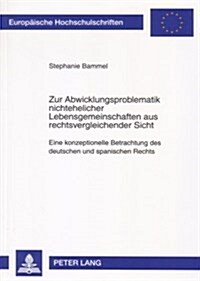 Europäische Hochschulschriften

Stephanie Bammel

Zur Abwicklungsproblematik nichtehelicher Lebensgemeinschaften aus rechtsvergleichender Sicht

Eine konzeptionelle Betrachtung des deutschen und spanischen Rechts

PETER LANG